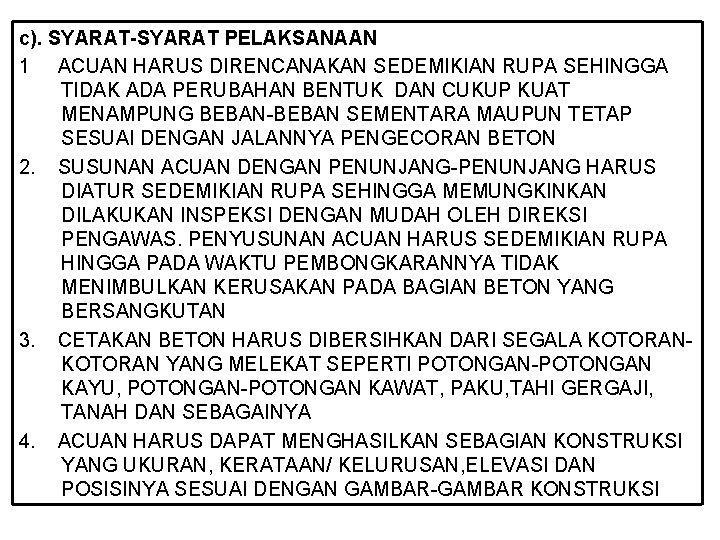 c). SYARAT-SYARAT PELAKSANAAN

1 ACUAN HARUS DIRENCANAKAN SEDEMIKIAN RUPA SEHINGGA TIDAK ADA PERUBAHAN BENTUK DAN CUKUP KUAT MENAMPUNG BEBAN-BEBAN SEMENTARA MAUPUN TETAP SESUAI DENGAN JALANNYA PENGECORAN BETON

2. SUSUNAN ACUAN DENGAN PENUNJANG-PENUNJANG HARUS DIATUR SEDEMIKIAN RUPA SEHINGGA MEMUNGKINKAN DILAKUKAN INSPEKSI DENGAN MUDAH OLEH DIREKSI PENGAWAS. PENYUSUNAN ACUAN HARUS SEDEMIKIAN RUPA HINGGA PADA WAKTU PEMBONGKARANNYA TIDAK MENIMBULKAN KERUSAKAN PADA BAGIAN BETON YANG BERSANGKUTAN

3. CETAKAN BETON HARUS DIBERSIHKAN DARI SEGALA KOTORAN-KOTORAN YANG MELEKAT SEPERTI POTONGAN-POTONGAN KAYU, POTONGAN-POTONGAN KAWAT, PAKU,TAHI GERGAJI, TANAH DAN SEBAGAINYA

4. ACUAN HARUS DAPAT MENGHASILKAN SEBAGIAN KONSTRUKSI YANG UKURAN, KERATAAN/ KELURUSAN,ELEVASI DAN POSISINYA SESUAI DENGAN GAMBAR-GAMBAR KONSTRUKSI